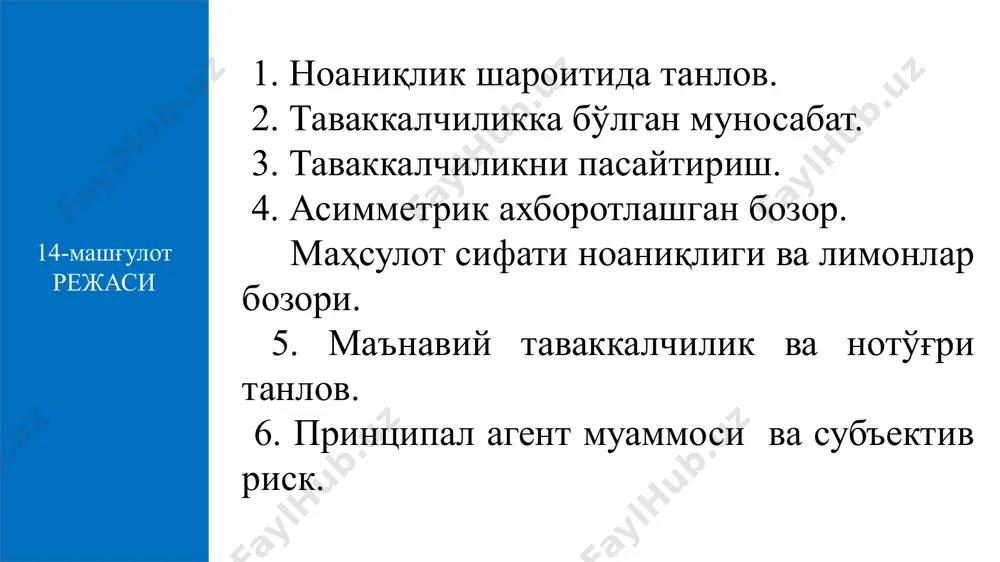 14-машғулот РЕЖАСИ

1. Ноаниқлик шароитида танлов.
2. Таваккалчиликка бўлган муносабат.
3. Таваккалчиликни пасайтириш.
4. Асимметрик ахборотлашган бозор.
Маҳсулот сифати ноаниқлиги ва лимонлар бозори.
5. Маънавий таваккалчилик ва нотўғри танлов.
6. Принципал агент муаммоси ва субъектив риск.

FaylHub.uz